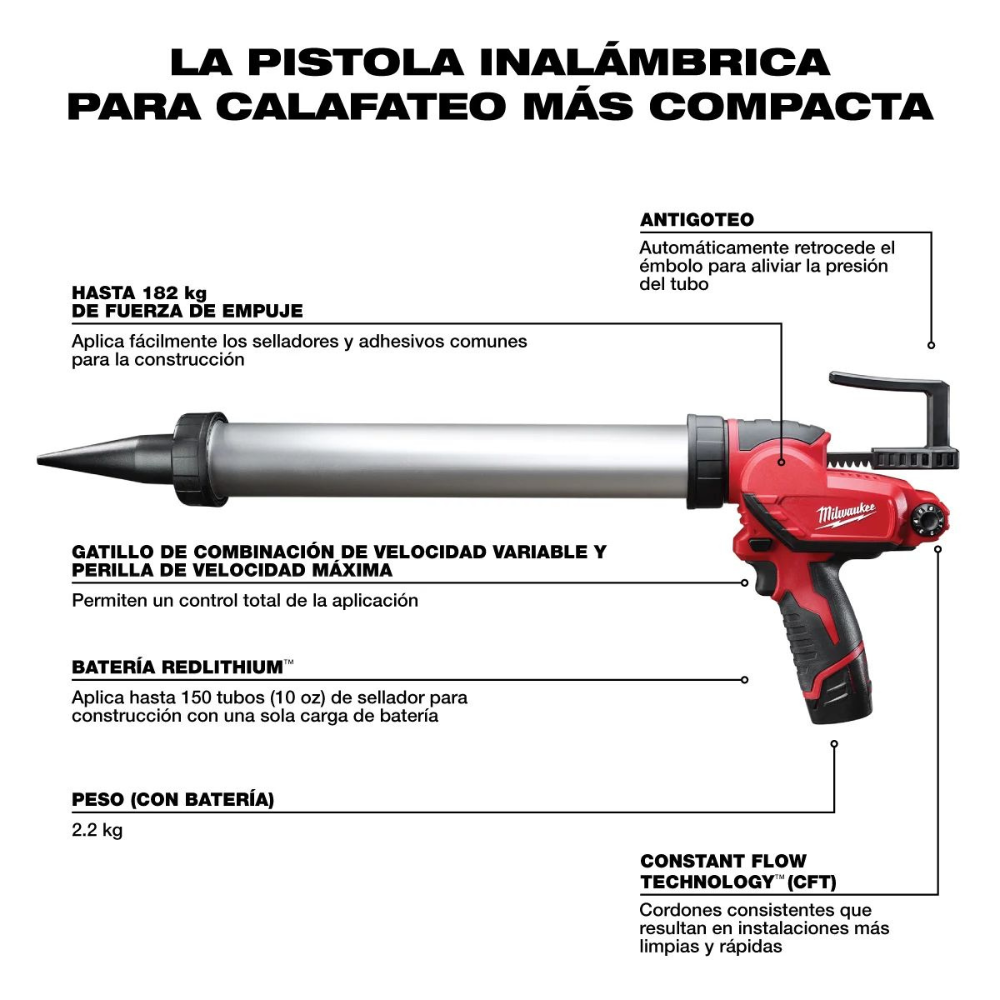 LA PISTOLA INALÁMBRICA PARA CALAFATEO MÁS COMPACTA

ANTIGOTEO

Automáticamente retrocede el émbolo para aliviar la presión del tubo

HASTA 182 kg DE FUERZA DE EMPUJE

Aplica fácilmente los selladores y adhesivos comunes para la construcción

Milwaukee

GATILLO DE COMBINACIÓN DE VELOCIDAD VARIABLE Y PERILLA DE VELOCIDAD MÁXIMA

Permiten un control total de la aplicación

BATERÍA REDLITHIUM™

Aplica hasta 150 tubos (10 oz) de sellador para construcción con una sola carga de batería

PESO (CON BATERÍA)

2.2 kg

CONSTANT FLOW TECHNOLOGY™ (CFT)

Cordones consistentes que resultan en instalaciones más limpias y rápidas